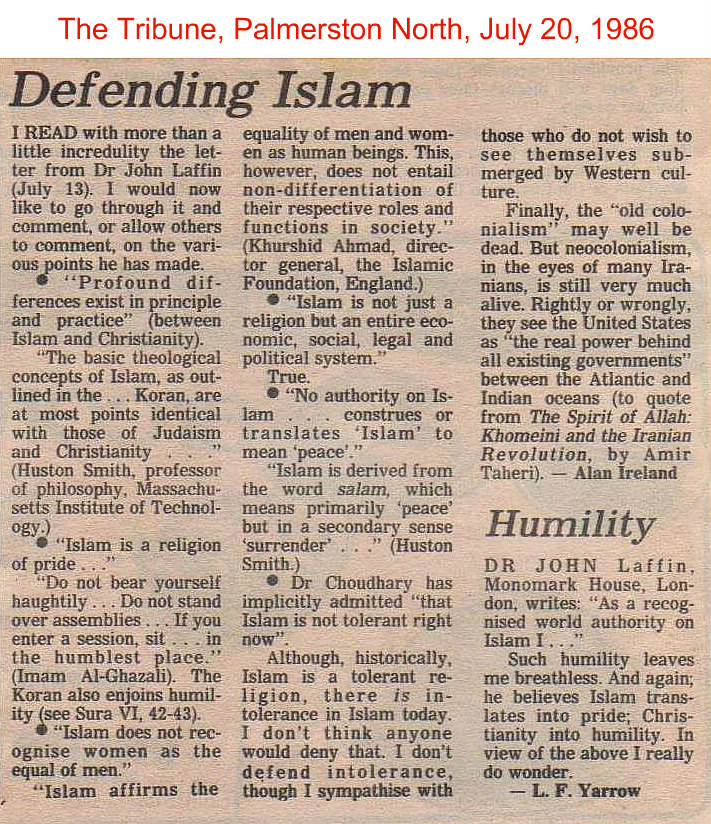 The Tribune, Palmerston North, July 20, 1986

Defending Islam

I READ with more than a little incredulity the letter from Dr John Laffin (July 13). I would now like to go through it and comment, or allow others to comment, on the various points he has made.

● "Profound differences exist in principle and practice" (between Islam and Christianity).

"The basic theological concepts of Islam, as outlined in the . . . Koran, are at most points identical with those of Judaism and Christianity . . ." (Huston Smith, professor of philosophy, Massachusetts Institute of Technology.)

● "Islam is a religion of pride . . ."

"Do not bear yourself haughtily . . . Do not stand over assemblies . . . If you enter a session, sit . . . in the humblest place." (Imam Al-Ghazali). The Koran also enjoins humility (see Sura VI, 42-43).

● "Islam does not recognise women as the equal of men."

"Islam affirms the equality of men and women as human beings. This, however, does not entail non-differentiation of their respective roles and functions in society." (Khurshid Ahmad, director general, the Islamic Foundation, England.)

● "Islam is not just a religion but an entire economic, social, legal and political system."

True.

● "No authority on Islam . . . construes or translates 'Islam' to mean 'peace'."

"Islam is derived from the word salam, which means primarily 'peace' but in a secondary sense 'surrender' . . ." (Huston Smith.)

● Dr Choudhary has implicitly admitted "that Islam is not tolerant right now".

Although, historically, Islam is a tolerant religion, there is intolerance in Islam today. I don't think anyone would deny that. I don't defend intolerance, though I sympathise with those who do not wish to see themselves submerged by Western culture.

Finally, the "old colonialism" may well be dead. But neocolonialism, in the eyes of many Iranians, is still very much alive. Rightly or wrongly, they see the United States as "the real power behind all existing governments" between the Atlantic and Indian oceans (to quote from The Spirit of Allah: Khomeini and the Iranian Revolution, by Amir Taheri). — Alan Ireland

Humility

DR JOHN Laffin, Monomark House, London, writes: "As a recognised world authority on Islam I . . ."

Such humility leaves me breathless. And again; he believes Islam translates into pride; Christianity into humility. In view of the above I really do wonder.

— L. F. Yarrow